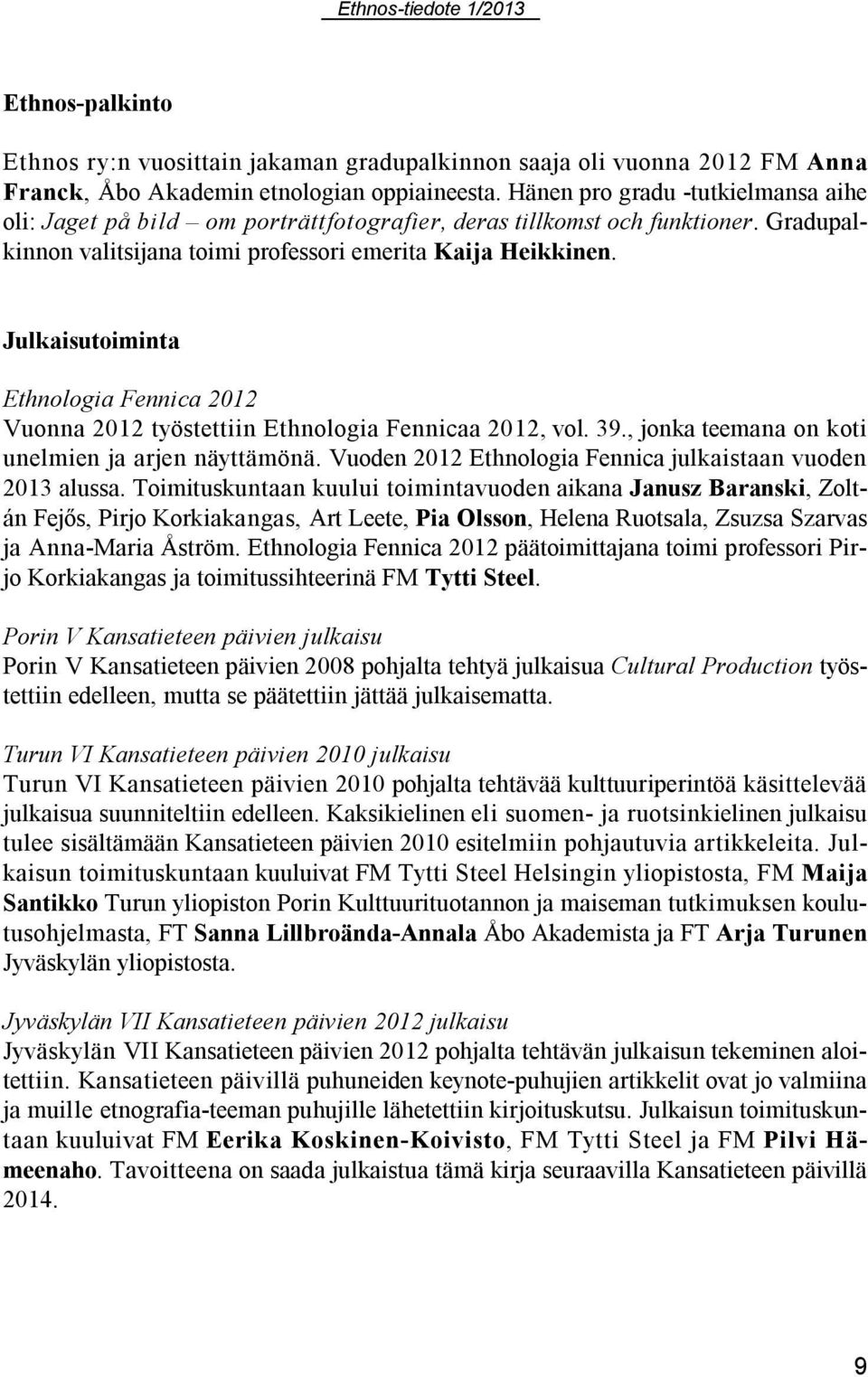 Ethnos-tiedote 1/2013

Ethnos-palkinto

Ethnos ry:n vuosittain jakaman gradupalkinnon saaja oli vuonna 2012 FM Anna Franck, Åbo Akademin etnologian oppiaineesta. Hänen pro gradu -tutkielmansa aihe oli: Jaget på bild – om porträttfotografier, deras tillkomst och funktioner. Gradupalkinnon valitsijana toimi professori emerita Kaija Heikkinen.

Julkaisutoiminta

Ethnologia Fennica 2012
Vuonna 2012 työstettiin Ethnologia Fennicaa 2012, vol. 39., jonka teemana on koti unelmien ja arjen näyttämönä. Vuoden 2012 Ethnologia Fennica julkaistaan vuoden 2013 alussa. Toimituskuntaan kuului toimintavuoden aikana Janusz Baranski, Zoltán Fejős, Pirjo Korkiakangas, Art Leete, Pia Olsson, Helena Ruotsala, Zsuzsa Szarvas ja Anna-Maria Åström. Ethnologia Fennica 2012 päätoimittajana toimi professori Pirjo Korkiakangas ja toimitussihteerinä FM Tytti Steel.

Porin V Kansatieteen päivien julkaisu
Porin V Kansatieteen päivien 2008 pohjalta tehtyä julkaisua Cultural Production työstettiin edelleen, mutta se päätettiin jättää julkaisematta.

Turun VI Kansatieteen päivien 2010 julkaisu
Turun VI Kansatieteen päivien 2010 pohjalta tehtävää kulttuuriperintöä käsittelevää julkaisua suunniteltiin edelleen. Kaksikielinen eli suomen- ja ruotsinkielinen julkaisu tulee sisältämään Kansatieteen päivien 2010 esitelmiin pohjautuvia artikkeleita. Julkaisun toimituskuntaan kuuluivat FM Tytti Steel Helsingin yliopistosta, FM Maija Santikko Turun yliopiston Porin Kulttuurituotannon ja maiseman tutkimuksen koulutusohjelmasta, FT Sanna Lillbroända-Annala Åbo Akademista ja FT Arja Turunen Jyväskylän yliopistosta.

Jyväskylän VII Kansatieteen päivien 2012 julkaisu
Jyväskylän VII Kansatieteen päivien 2012 pohjalta tehtävän julkaisun tekeminen aloitettiin. Kansatieteen päivillä puhuneiden keynote-puhujien artikkelit ovat jo valmiina ja muille etnografia-teeman puhujille lähetettiin kirjoituskutsu. Julkaisun toimituskuntaan kuuluivat FM Eerika Koskinen-Koivisto, FM Tytti Steel ja FM Pilvi Hämeenaho. Tavoitteena on saada julkaistua tämä kirja seuraavilla Kansatieteen päivillä 2014.

9